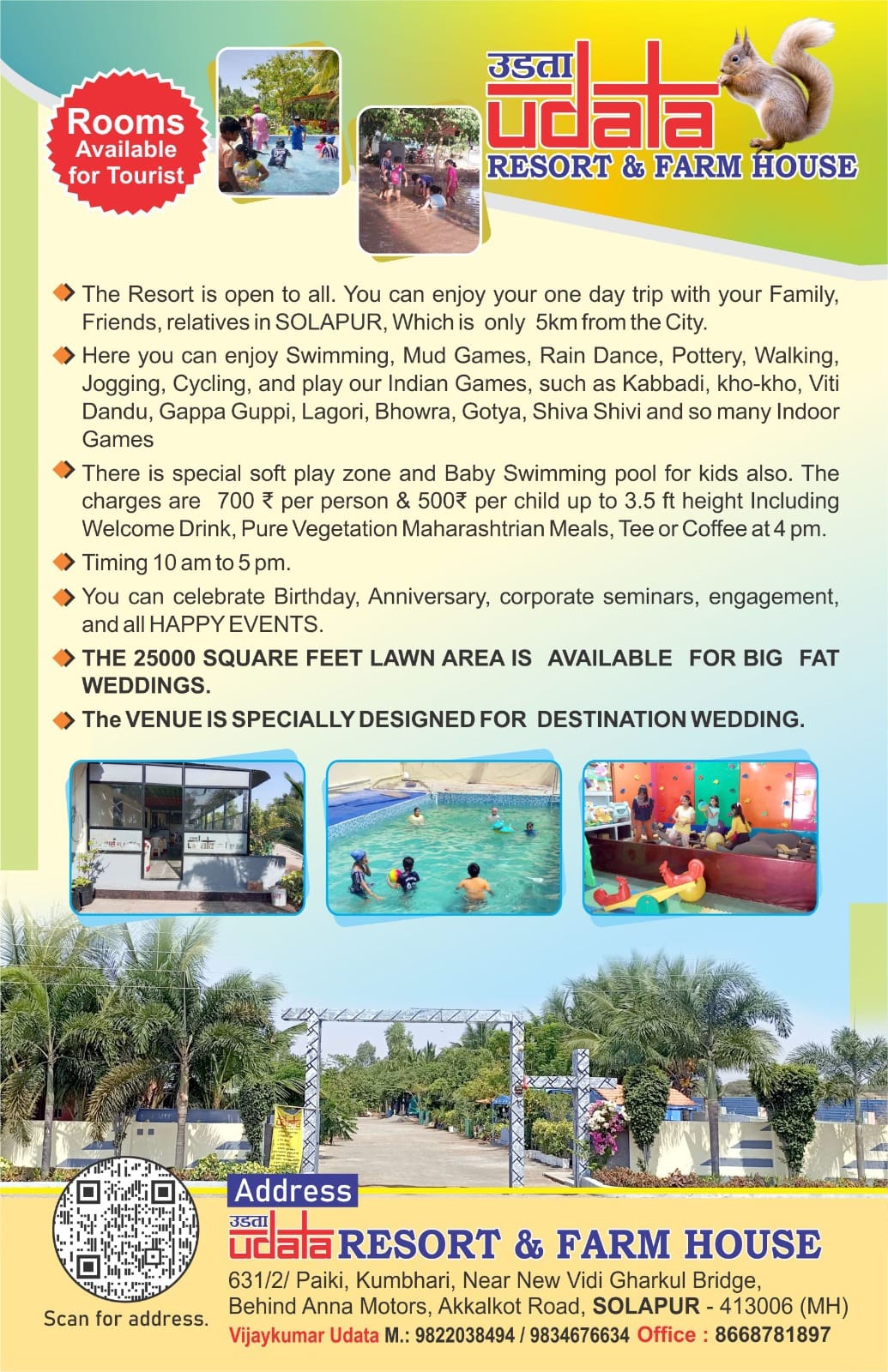 Rooms Available for Tourist

उडता udata RESORT & FARM HOUSE

The Resort is open to all. You can enjoy your one day trip with your Family, Friends, relatives in SOLAPUR, Which is only 5km from the City.

Here you can enjoy Swimming, Mud Games, Rain Dance, Pottery, Walking, Jogging, Cycling, and play our Indian Games, such as Kabbadi, kho-kho, Viti Dandu, Gappa Guppi, Lagori, Bhowra, Gotya, Shiva Shivi and so many Indoor Games

There is special soft play zone and Baby Swimming pool for kids also. The charges are 700 ₹ per person & 500₹ per child up to 3.5 ft height Including Welcome Drink, Pure Vegetation Maharashtrian Meals, Tee or Coffee at 4 pm.

Timing 10 am to 5 pm.

You can celebrate Birthday, Anniversary, corporate seminars, engagement, and all HAPPY EVENTS.

THE 25000 SQUARE FEET LAWN AREA IS AVAILABLE FOR BIG FAT WEDDINGS.

The VENUE IS SPECIALLY DESIGNED FOR DESTINATION WEDDING.

Scan for address.

Address
उडता udata RESORT & FARM HOUSE
631/2/ Paiki, Kumbhari, Near New Vidi Gharkul Bridge, Behind Anna Motors, Akkalkot Road, SOLAPUR - 413006 (MH)
Vijaykumar Udata M.: 9822038494 / 9834676634 Office : 8668781897